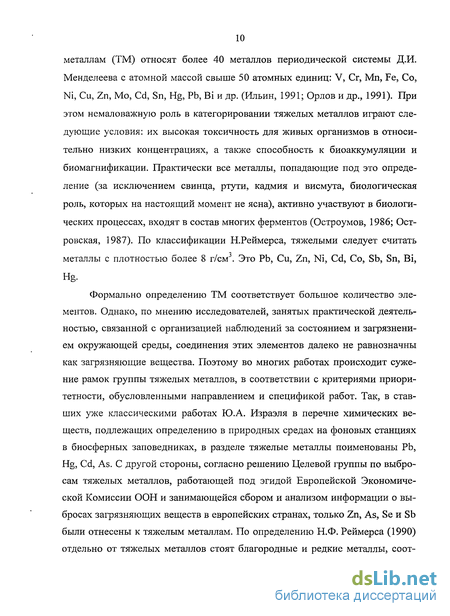 10

металлам (ТМ) относят более 40 металлов периодической системы Д.И. Менделеева с атомной массой свыше 50 атомных единиц: V, Cr, Mn, Fe, Co, Ni, Cu, Zn, Mo, Cd, Sn, Hg, Pb, Bi и др. (Ильин, 1991; Орлов и др., 1991). При этом немаловажную роль в категорировании тяжелых металлов играют следующие условия: их высокая токсичность для живых организмов в относительно низких концентрациях, а также способность к биоаккумуляции и биомагнификации. Практически все металлы, попадающие под это определение (за исключением свинца, ртути, кадмия и висмута, биологическая роль, которых на настоящий момент не ясна), активно участвуют в биологических процессах, входят в состав многих ферментов (Остроумов, 1986; Островская, 1987). По классификации Н.Реймерса, тяжелыми следует считать металлы с плотностью более 8 г/см$^3$. Это Pb, Cu, Zn, Ni, Cd, Co, Sb, Sn, Bi, Hg.

Формально определению ТМ соответствует большое количество элементов. Однако, по мнению исследователей, занятых практической деятельностью, связанной с организацией наблюдений за состоянием и загрязнением окружающей среды, соединения этих элементов далеко не равнозначны как загрязняющие вещества. Поэтому во многих работах происходит сужение рамок группы тяжелых металлов, в соответствии с критериями приоритетности, обусловленными направлением и спецификой работ. Так, в ставших уже классическими работах Ю.А. Израэля в перечне химических веществ, подлежащих определению в природных средах на фоновых станциях в биосферных заповедниках, в разделе тяжелые металлы поименованы Pb, Hg, Cd, As. С другой стороны, согласно решению Целевой группы по выбросам тяжелых металлов, работающей под эгидой Европейской Экономической Комиссии ООН и занимающейся сбором и анализом информации о выбросах загрязняющих веществ в европейских странах, только Zn, As, Se и Sb были отнесены к тяжелым металлам. По определению Н.Ф. Реймерса (1990) отдельно от тяжелых металлов стоят благородные и редкие металлы, соот-

dsLib.net
библиотека диссертаций